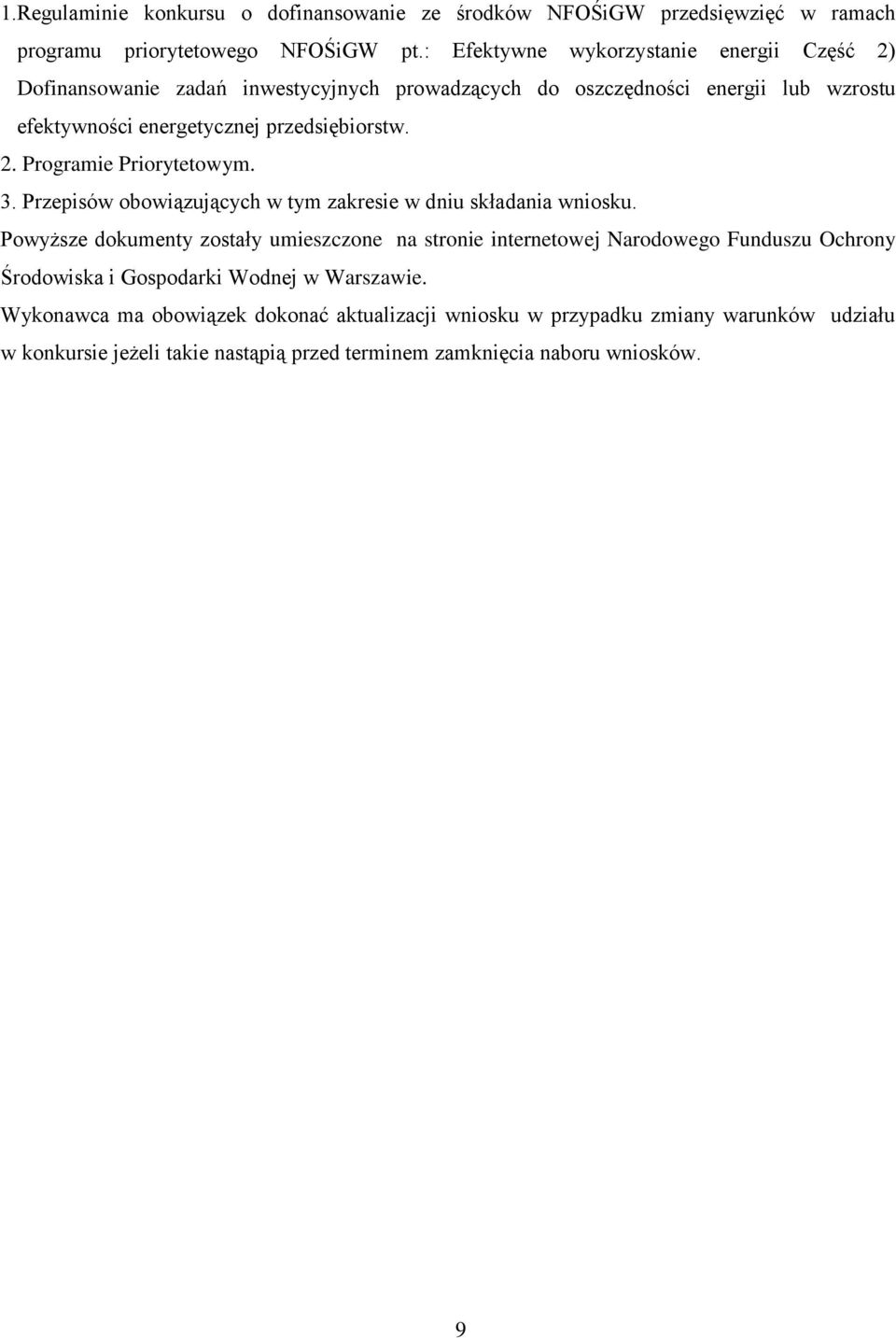 1.Regulaminie konkursu o dofinansowanie ze środków NFOŚiGW przedsięwzięć w ramach programu priorytetowego NFOŚiGW pt.: Efektywne wykorzystanie energii Część 2) Dofinansowanie zadań inwestycyjnych prowadzących do oszczędności energii lub wzrostu efektywności energetycznej przedsiębiorstw.

2. Programie Priorytetowym.

3. Przepisów obowiązujących w tym zakresie w dniu składania wniosku.

Powyższe dokumenty zostały umieszczone na stronie internetowej Narodowego Funduszu Ochrony Środowiska i Gospodarki Wodnej w Warszawie.

Wykonawca ma obowiązek dokonać aktualizacji wniosku w przypadku zmiany warunków udziału w konkursie jeżeli takie nastąpią przed terminem zamknięcia naboru wniosków.

9